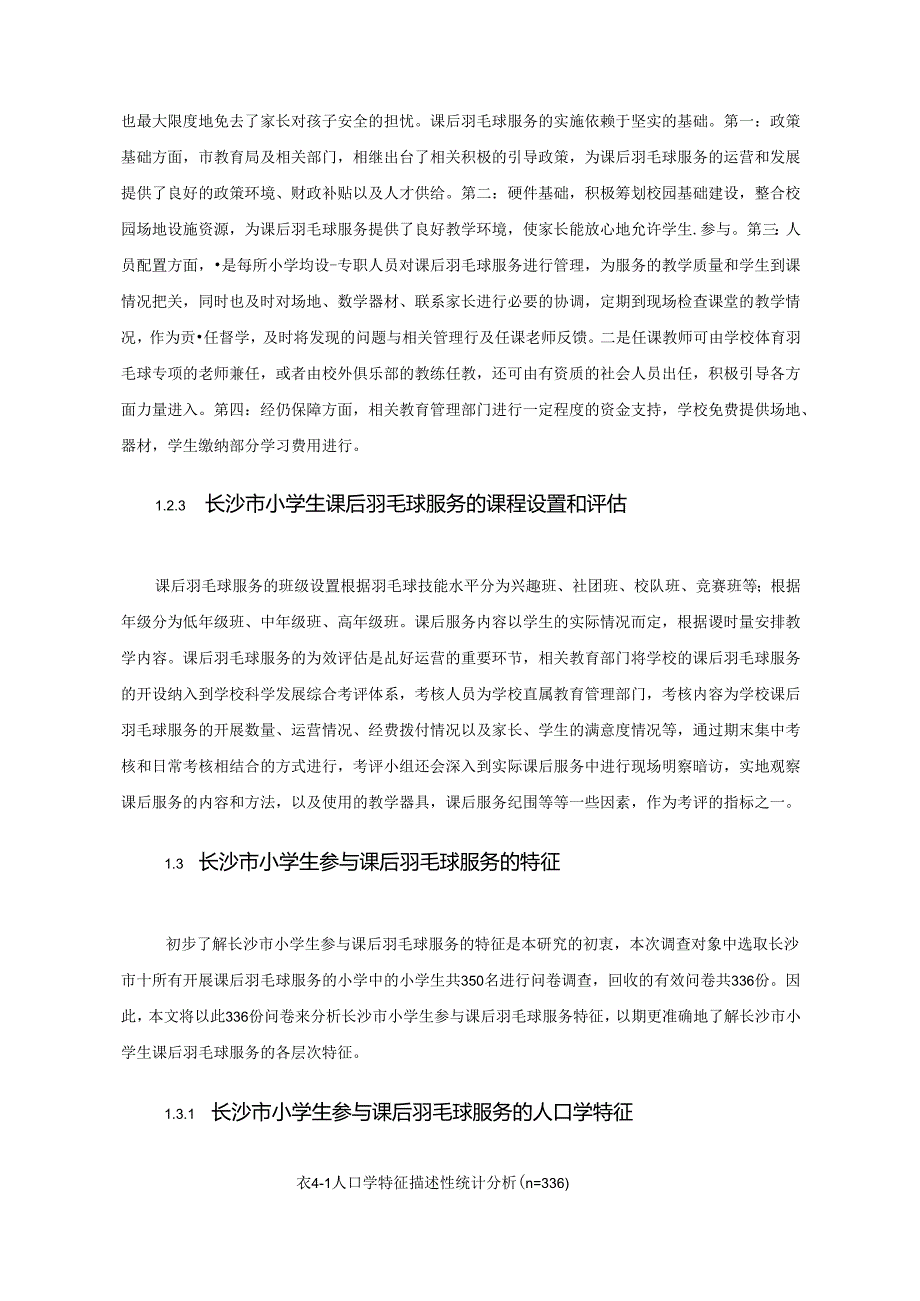 也最大限度地免去了家长对孩子安全的担忧。课后羽毛球服务的实施依赖于坚实的基础。第一：政策基础方面，市教育局及相关部门，相继出台了相关积极的引导政策，为课后羽毛球服务的运营和发展提供了良好的政策环境、财政补贴以及人才供给。第二：硬件基础，积极筹划校园基础建设，整合校园场地设施资源，为课后羽毛球服务提供了良好教学环境，使家长能放心地允许学生.参与。第三:人员配置方面，•是每所小学均设-专职人员对课后羽毛球服务进行管理，为服务的教学质量和学生到课情况把关，同时也及时对场地、数学器材、联系家长进行必要的协调，定期到现场检查课堂的教学情况，作为贡•任督学，及时将发现的问题与相关管理行及任课老师反馈。二是任课教师可由学校体育羽毛球专项的老师兼任，或者由校外俱乐部的教练任教，还可由有资质的社会人员出任，积极引导各方面力量进入。第四：经仍保障方面，相关教育管理部门进行一定程度的资金支持，学校免费提供场地、器材，学生缴纳部分学习费用进行。

1.2.3 长沙市小学生课后羽毛球服务的课程设置和评估

课后羽毛球服务的班级设置根据羽毛球技能水平分为兴趣班、社团班、校队班、竞赛班等；根据年级分为低年级班、中年级班、高年级班。课后服务内容以学生的实际情况而定，根据谡时量安排教学内容。课后羽毛球服务的为效评估是乩好运营的重要环节，相关教育部门将学校的课后羽毛球服务的开设纳入到学校科学发展综合考评体系，考核人员为学校直属教育管理部门，考核内容为学校课后羽毛球服务的开展数量、运营情况、经费拨付情况以及家长、学生的满意度情况等，通过期末集中考核和日常考核相结合的方式进行，考评小组还会深入到实际课后服务中进行现场明察暗访，实地观察课后服务的内容和方法，以及使用的教学器具，课后服务纪围等等一些因素，作为考评的指标之一。

1.3 长沙市小学生参与课后羽毛球服务的特征

初步了解长沙市小学生参与课后羽毛球服务的特征是本研究的初衷，本次调查对象中选取长沙市十所有开展课后羽毛球服务的小学中的小学生共350名进行问卷调查，回收的有效问卷共336份。因此，本文将以此336份问卷来分析长沙市小学生参与课后羽毛球服务特征，以期更准确地了解长沙市小学生课后羽毛球服务的各层次特征。

1.3.1 长沙市小学生参与课后羽毛球服务的人口学特征

衣4-1人口学特征描述性统计分析(n=336)